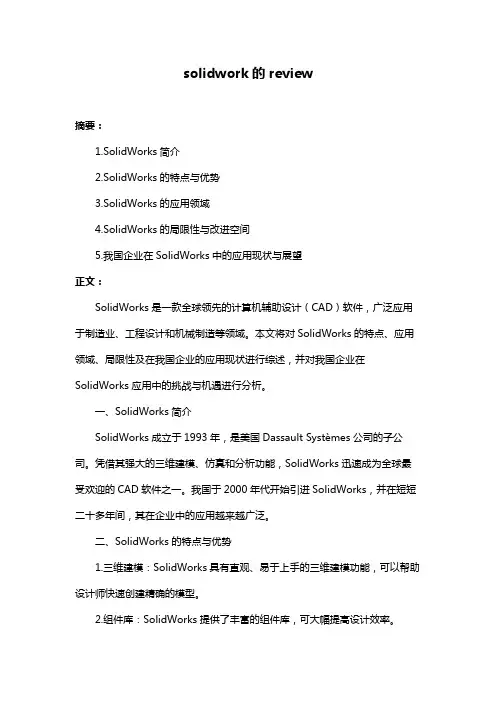 solidwork 的 review

摘要：

1.SolidWorks 简介

2.SolidWorks 的特点与优势

3.SolidWorks 的应用领域

4.SolidWorks 的局限性与改进空间

5.我国企业在 SolidWorks 中的应用现状与展望

正文：

SolidWorks 是一款全球领先的计算机辅助设计（CAD）软件，广泛应用于制造业、工程设计和机械制造等领域。本文将对 SolidWorks 的特点、应用领域、局限性及在我国企业的应用现状进行综述，并对我国企业在 SolidWorks 应用中的挑战与机遇进行分析。

一、SolidWorks 简介

SolidWorks 成立于 1993 年，是美国 Dassault Systèmes 公司的子公司。凭借其强大的三维建模、仿真和分析功能，SolidWorks 迅速成为全球最受欢迎的 CAD 软件之一。我国于 2000 年代开始引进 SolidWorks，并在短短二十多年间，其在企业中的应用越来越广泛。

二、SolidWorks 的特点与优势

1.三维建模：SolidWorks 具有直观、易于上手的三维建模功能，可以帮助设计师快速创建精确的模型。

2.组件库：SolidWorks 提供了丰富的组件库，可大幅提高设计效率。